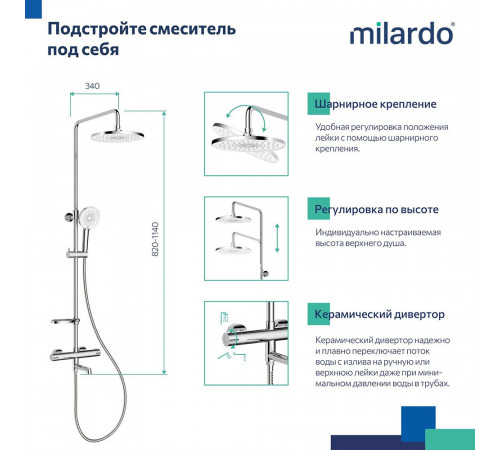 Подстройте смеситель под себя

milardo®

340

820-1140

Шарнирное крепление

Удобная регулировка положения лейки с помощью шарнирного крепления.

Регулировка по высоте

Индивидуально настраиваемая высота верхнего душа.

Керамический дивертор

Керамический дивертор надежно и плавно переключает поток воды с излива на ручную или верхнюю лейки даже при минимальном давлении воды в трубах.